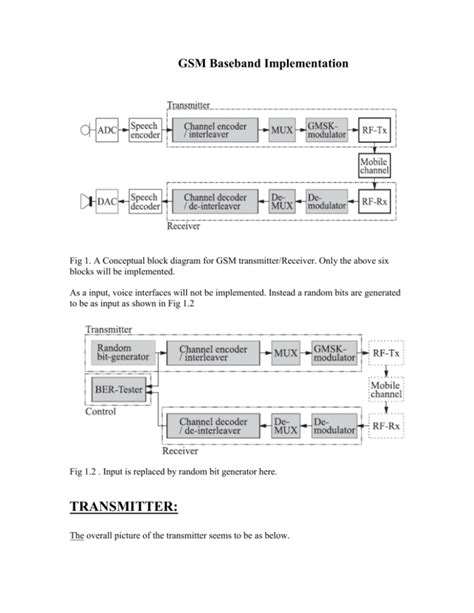 GSM Baseband Implementation

Transmitter

ADC

Speech encoder

Channel encoder / interleaver

MUX

GMSK-modulator

RF-Tx

Mobile channel

DAC

Speech decoder

Channel decoder / de-interleaver

De-MUX

De-modulator

RF-Rx

Receiver

Fig 1. A Conceptual block diagram for GSM transmitter/Receiver. Only the above six blocks will be implemented.

As a input, voice interfaces will not be implemented. Instead a random bits are generated to be as input as shown in Fig 1.2

Transmitter

Random bit-generator

Channel encoder / interleaver

MUX

GMSK-modulator

RF-Tx

BER-Tester

Control

Mobile channel

Channel decoder / de-interleaver

De-MUX

De-modulator

RF-Rx

Receiver

Fig 1.2 . Input is replaced by random bit generator here.

TRANSMITTER:

The overall picture of the transmitter seems to be as below.